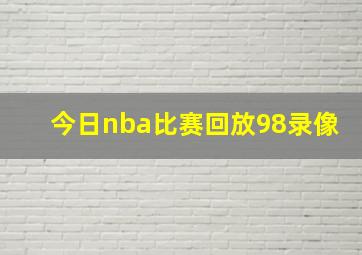 今日nba比赛回放98录像